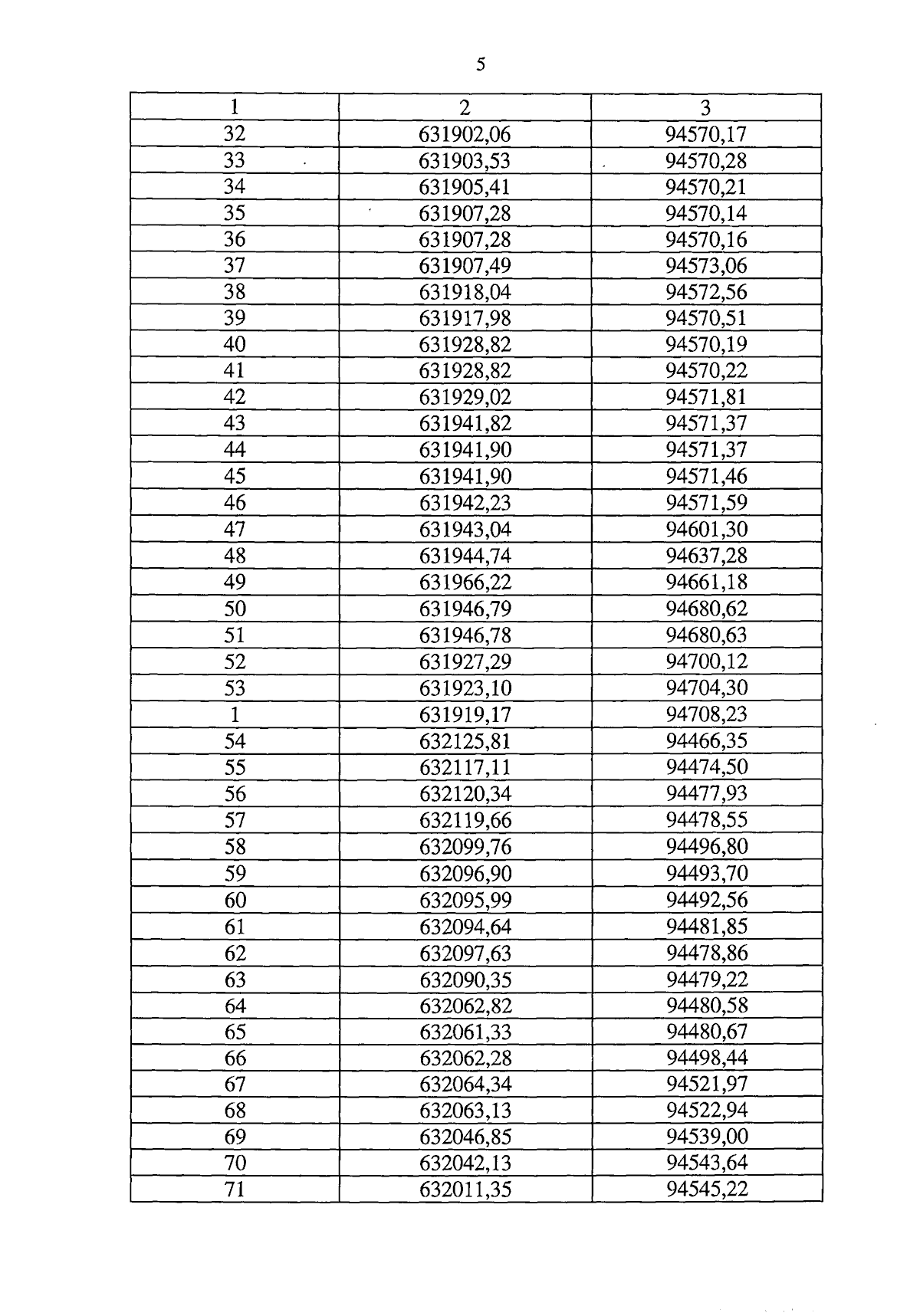 5

| 1 | 2 | 3 |
|---|---|---|
| 32 | 631902,06 | 94570,17 |
| 33 | 631903,53 | 94570,28 |
| 34 | 631905,41 | 94570,21 |
| 35 | 631907,28 | 94570,14 |
| 36 | 631907,28 | 94570,16 |
| 37 | 631907,49 | 94573,06 |
| 38 | 631918,04 | 94572,56 |
| 39 | 631917,98 | 94570,51 |
| 40 | 631928,82 | 94570,19 |
| 41 | 631928,82 | 94570,22 |
| 42 | 631929,02 | 94571,81 |
| 43 | 631941,82 | 94571,37 |
| 44 | 631941,90 | 94571,37 |
| 45 | 631941,90 | 94571,46 |
| 46 | 631942,23 | 94571,59 |
| 47 | 631943,04 | 94601,30 |
| 48 | 631944,74 | 94637,28 |
| 49 | 631966,22 | 94661,18 |
| 50 | 631946,79 | 94680,62 |
| 51 | 631946,78 | 94680,63 |
| 52 | 631927,29 | 94700,12 |
| 53 | 631923,10 | 94704,30 |
| 1 | 631919,17 | 94708,23 |
| 54 | 632125,81 | 94466,35 |
| 55 | 632117,11 | 94474,50 |
| 56 | 632120,34 | 94477,93 |
| 57 | 632119,66 | 94478,55 |
| 58 | 632099,76 | 94496,80 |
| 59 | 632096,90 | 94493,70 |
| 60 | 632095,99 | 94492,56 |
| 61 | 632094,64 | 94481,85 |
| 62 | 632097,63 | 94478,86 |
| 63 | 632090,35 | 94479,22 |
| 64 | 632062,82 | 94480,58 |
| 65 | 632061,33 | 94480,67 |
| 66 | 632062,28 | 94498,44 |
| 67 | 632064,34 | 94521,97 |
| 68 | 632063,13 | 94522,94 |
| 69 | 632046,85 | 94539,00 |
| 70 | 632042,13 | 94543,64 |
| 71 | 632011,35 | 94545,22 |